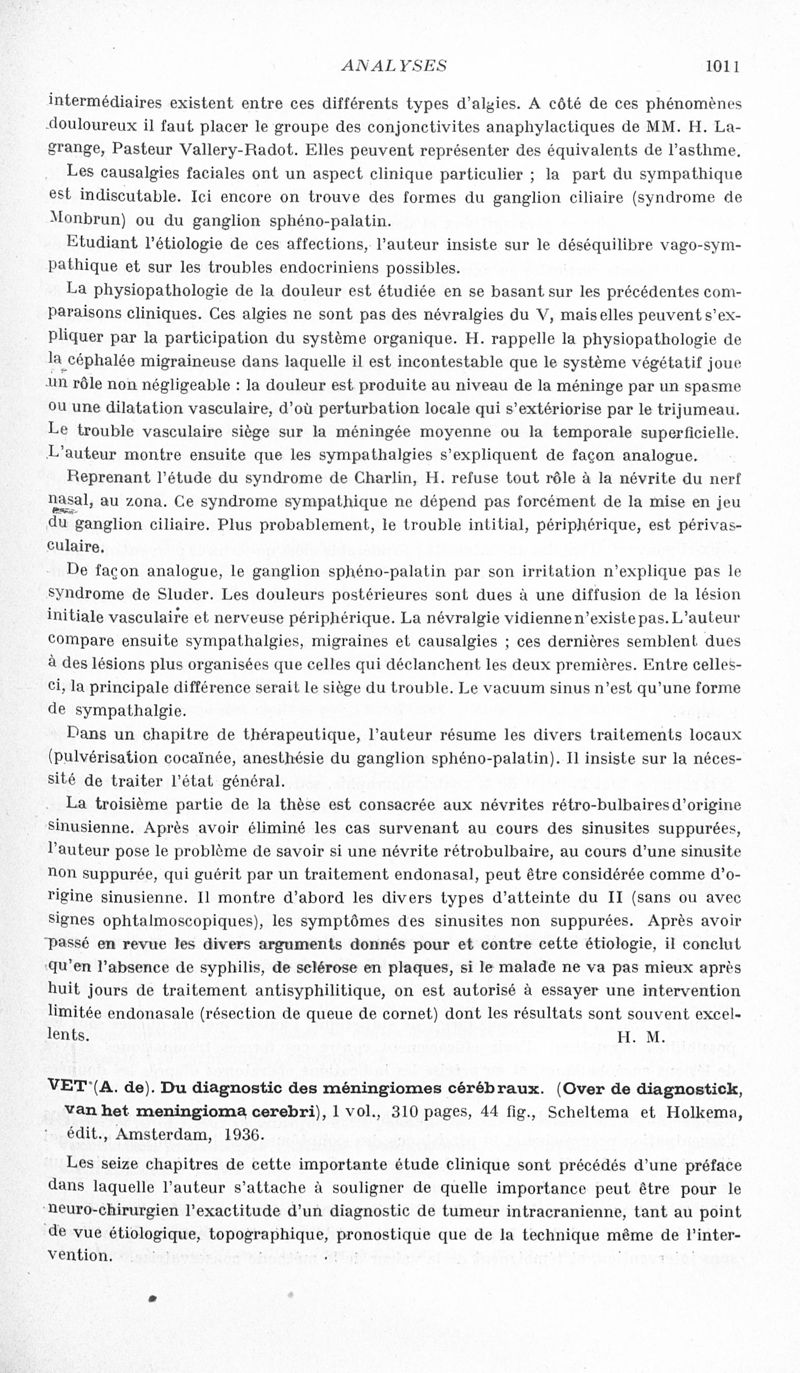 ANALYSES 1011

intermédiaires existent entre ces différents types d'algies. A côté de ces phénomènes douloureux il faut placer le groupe des conjonctivites anaphylactiques de MM. H. Lagrange, Pasteur Vallery-Radot. Elles peuvent représenter des équivalents de l'asthme.

Les causalgies faciales ont un aspect clinique particulier ; la part du sympathique est indiscutable. Ici encore on trouve des formes du ganglion ciliaire (syndrome de Monbrun) ou du ganglion sphéno-palatin.

Etudiant l'étiologie de ces affections, l'auteur insiste sur le déséquilibre vago-sympathique et sur les troubles endocriniens possibles.

La physiopathologie de la douleur est étudiée en se basant sur les précédentes comparaisons cliniques. Ces algies ne sont pas des névralgies du V, mais elles peuvent s'expliquer par la participation du système organique. H. rappelle la physiopathologie de la céphalée migraineuse dans laquelle il est incontestable que le système végétatif joue un rôle non négligeable : la douleur est produite au niveau de la méninge par un spasme ou une dilatation vasculaire, d'où perturbation locale qui s'extériorise par le trijumeau. Le trouble vasculaire siège sur la méningée moyenne ou la temporale superficielle. L'auteur montre ensuite que les sympathalgies s'expliquent de façon analogue.

Reprenant l'étude du syndrome de Charlin, H. refuse tout rôle à la névrite du nerf nasal, au zona. Ce syndrome sympathique ne dépend pas forcément de la mise en jeu du ganglion ciliaire. Plus probablement, le trouble intitial, périphérique, est périvasculaire.

De façon analogue, le ganglion sphéno-palatin par son irritation n'explique pas le syndrome de Sluder. Les douleurs postérieures sont dues à une diffusion de la lésion initiale vasculaire et nerveuse périphérique. La névralgie vidienne n'existe pas. L'auteur compare ensuite sympathalgies, migraines et causalgies ; ces dernières semblent dues à des lésions plus organisées que celles qui déclanchent les deux premières. Entre celles-ci, la principale différence serait le siège du trouble. Le vacuum sinus n'est qu'une forme de sympathalgie.

Dans un chapitre de thérapeutique, l'auteur résume les divers traitements locaux (pulvérisation cocaïnée, anesthésie du ganglion sphéno-palatin). Il insiste sur la nécessité de traiter l'état général.

La troisième partie de la thèse est consacrée aux névrites rétro-bulbaires d'origine sinusienne. Après avoir éliminé les cas survenant au cours des sinusites suppurées, l'auteur pose le problème de savoir si une névrite rétrobulbaire, au cours d'une sinusite non suppurée, qui guérit par un traitement endonasal, peut être considérée comme d'origine sinusienne. Il montre d'abord les divers types d'atteinte du II (sans ou avec signes ophtalmoscopiques), les symptômes des sinusites non suppurées. Après avoir passé en revue les divers arguments donnés pour et contre cette étiologie, il conclut qu'en l'absence de syphilis, de sclérose en plaques, si le malade ne va pas mieux après huit jours de traitement antisyphilitique, on est autorisé à essayer une intervention limitée endonasale (résection de queue de cornet) dont les résultats sont souvent excellents.
H. M.

VET (A. de). Du diagnostic des méningiomes cérébraux. (Over de diagnostick, van het meningioma cerebri), 1 vol., 310 pages, 44 fig., Scheltema et Holkema, édit., Amsterdam, 1936.

Les seize chapitres de cette importante étude clinique sont précédés d'une préface dans laquelle l'auteur s'attache à souligner de quelle importance peut être pour le neuro-chirurgien l'exactitude d'un diagnostic de tumeur intracranienne, tant au point de vue étiologique, topographique, pronostique que de la technique même de l'intervention.